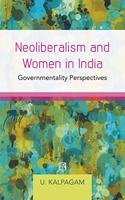 Neoliberalism and Women in India
Governmentality Perspectives

U. KALPAGAM